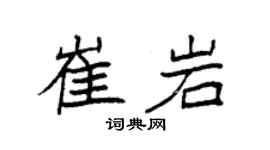 崔岩

词典网